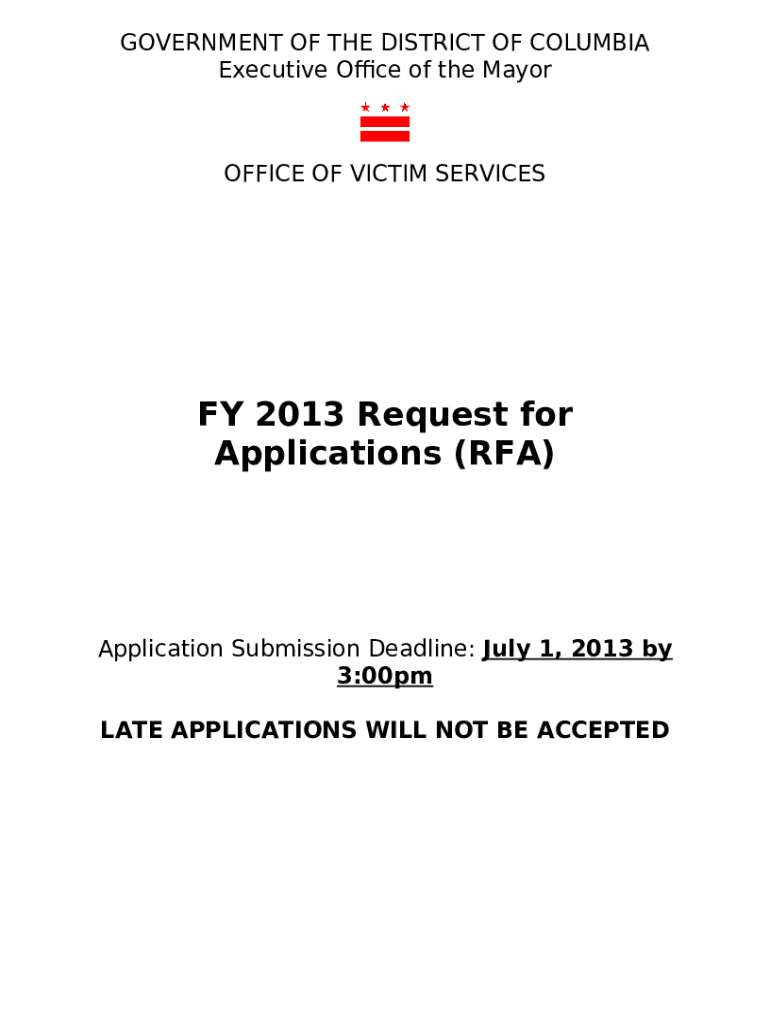 GOVERNMENT OF THE DISTRICT OF COLUMBIA
Executive Office of the Mayor

OFFICE OF VICTIM SERVICES

FY 2013 Request for Applications (RFA)

Application Submission Deadline: July 1, 2013 by 3:00pm

LATE APPLICATIONS WILL NOT BE ACCEPTED